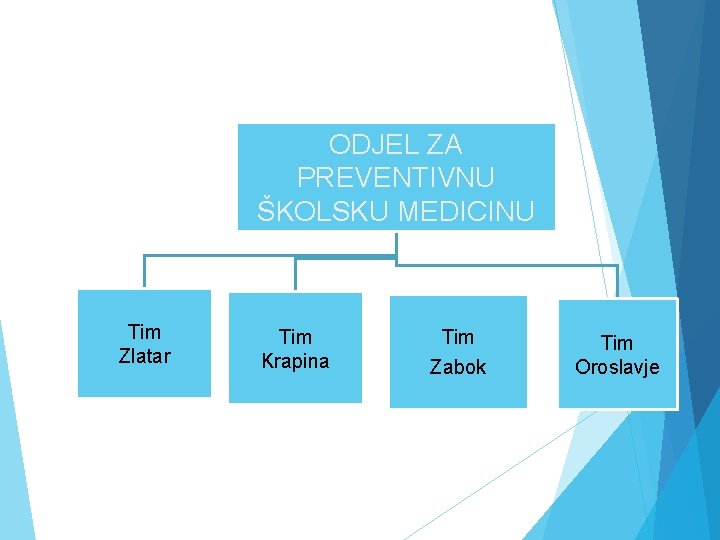 ODJEL ZA
PREVENTIVNU
ŠKOLSKU MEDICINU

Tim
Zlatar

Tim
Krapina

Tim
Zabok

Tim
Oroslavje